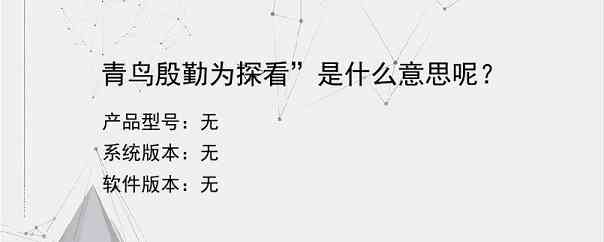 青鸟殷勤为探看”是什么意思呢？

产品型号：无
系统版本：无
软件版本：无